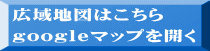 広域地図はこちら
googleマップを開く